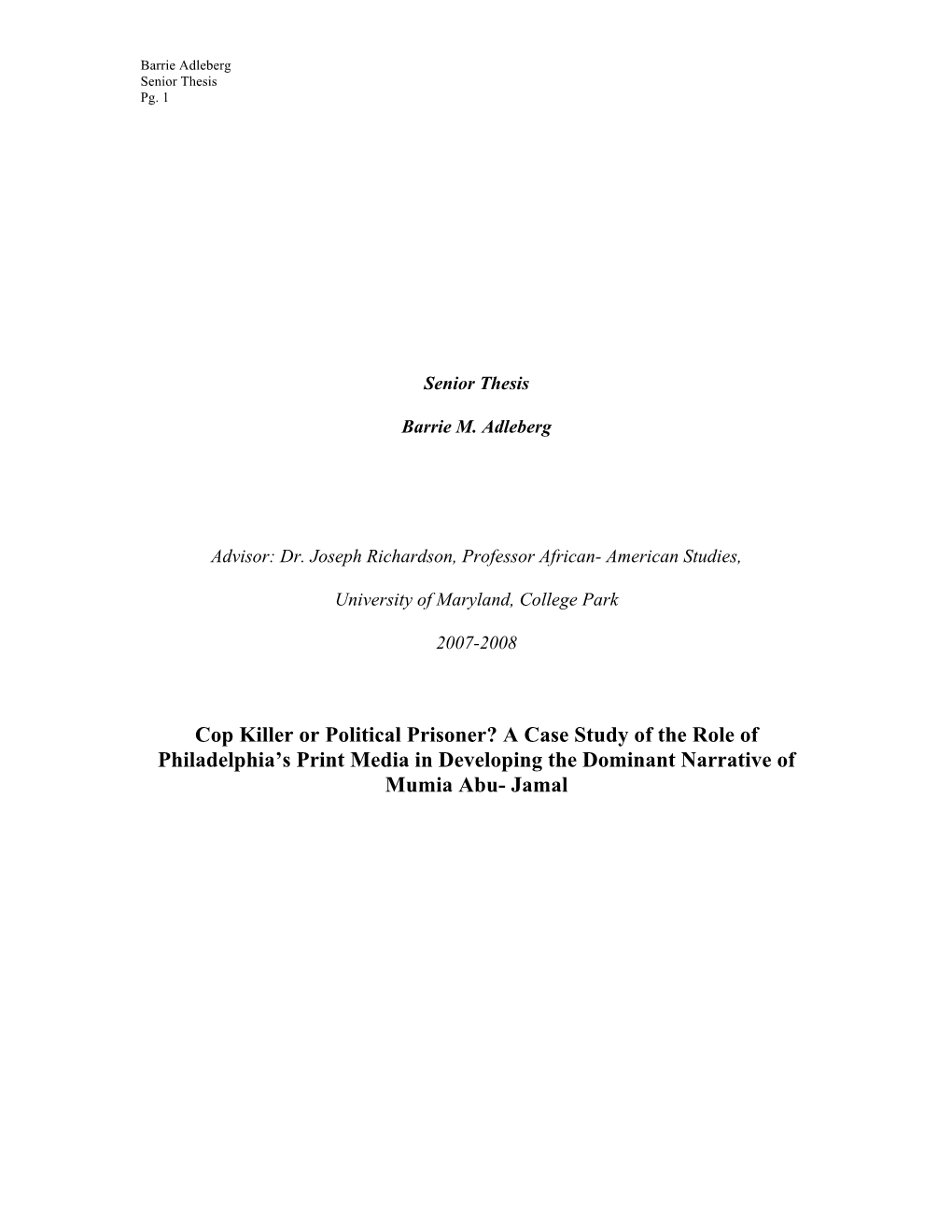 Barrie Adleberg
Senior Thesis
Pg. 1

Senior Thesis

Barrie M. Adleberg

Advisor: Dr. Joseph Richardson, Professor African- American Studies,

University of Maryland, College Park

2007-2008

Cop Killer or Political Prisoner? A Case Study of the Role of Philadelphia's Print Media in Developing the Dominant Narrative of Mumia Abu- Jamal